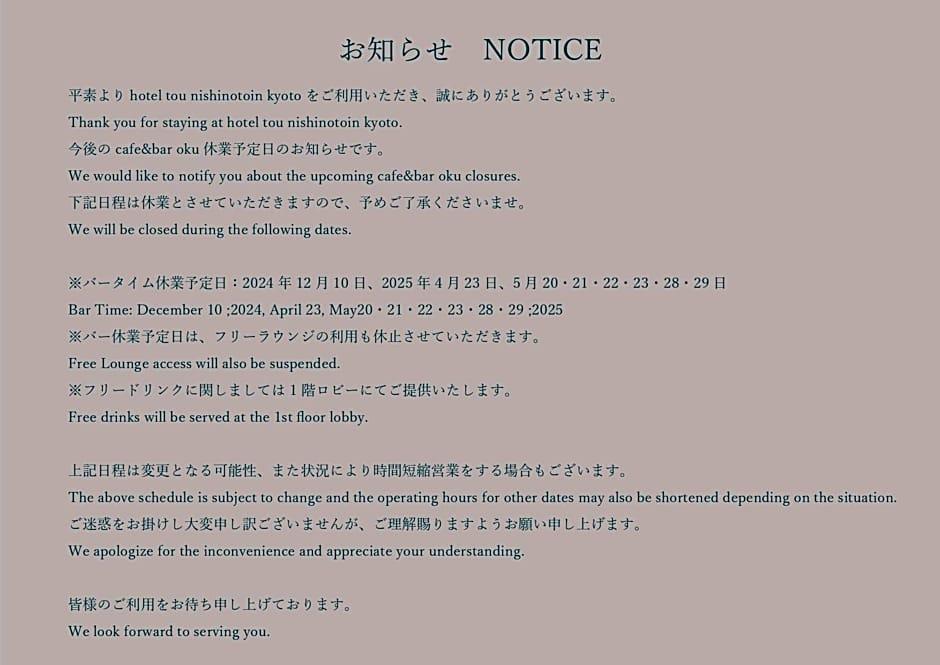 お知らせ　NOTICE

平素より hotel tou nishinotoin kyoto をご利用いただき、誠にありがとうございます。
Thank you for staying at hotel tou nishinotoin kyoto.
今後の cafe&bar oku 休業予定日のお知らせです。
We would like to notify you about the upcoming cafe&bar oku closures.
下記日程は休業とさせていただきますので、予めご了承くださいませ。
We will be closed during the following dates.

※バータイム休業予定日：2024 年 12 月 10 日、2025 年 4 月 23 日、5 月 20・21・22・23・28・29 日
Bar Time: December 10 ;2024, April 23, May20・21・22・23・28・29 ;2025
※バー休業予定日は、フリーラウンジの利用も休止させていただきます。
Free Lounge access will also be suspended.
※フリードリンクに関しましては 1 階ロビーにてご提供いたします。
Free drinks will be served at the 1st floor lobby.

上記日程は変更となる可能性、また状況により時間短縮営業をする場合もございます。
The above schedule is subject to change and the operating hours for other dates may also be shortened depending on the situation.
ご迷惑をお掛けし大変申し訳ございませんが、ご理解賜りますようお願い申し上げます。
We apologize for the inconvenience and appreciate your understanding.

皆様のご利用をお待ち申し上げております。
We look forward to serving you.